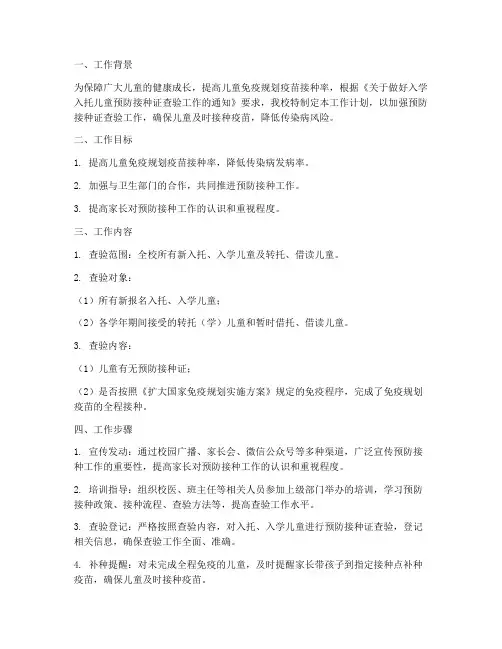 一、工作背景

为保障广大儿童的健康成长，提高儿童免疫规划疫苗接种率，根据《关于做好入学入托儿童预防接种证查验工作的通知》要求，我校特制定本工作计划，以加强预防接种证查验工作，确保儿童及时接种疫苗，降低传染病风险。

二、工作目标

1. 提高儿童免疫规划疫苗接种率，降低传染病发病率。

2. 加强与卫生部门的合作，共同推进预防接种工作。

3. 提高家长对预防接种工作的认识和重视程度。

三、工作内容

1. 查验范围：全校所有新入托、入学儿童及转托、借读儿童。

2. 查验对象：

（1）所有新报名入托、入学儿童；

（2）各学年期间接受的转托（学）儿童和暂时借托、借读儿童。

3. 查验内容：

（1）儿童有无预防接种证；

（2）是否按照《扩大国家免疫规划实施方案》规定的免疫程序，完成了免疫规划疫苗的全程接种。

四、工作步骤

1. 宣传发动：通过校园广播、家长会、微信公众号等多种渠道，广泛宣传预防接种工作的重要性，提高家长对预防接种工作的认识和重视程度。

2. 培训指导：组织校医、班主任等相关人员参加上级部门举办的培训，学习预防接种政策、接种流程、查验方法等，提高查验工作水平。

3. 查验登记：严格按照查验内容，对入托、入学儿童进行预防接种证查验，登记相关信息，确保查验工作全面、准确。

4. 补种提醒：对未完成全程免疫的儿童，及时提醒家长带孩子到指定接种点补种疫苗，确保儿童及时接种疫苗。